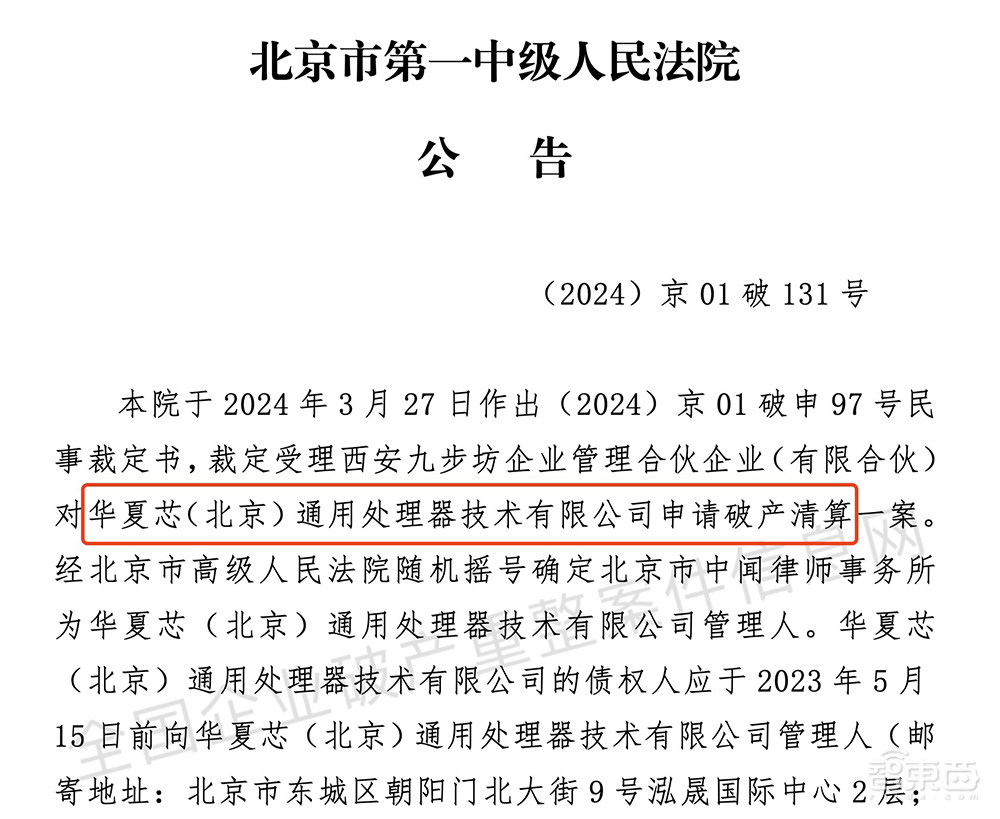 北京市第一中级人民法院

公　告

（2024）京 01 破 131 号

本院于 2024 年 3 月 27 日作出（2024）京 01 破申 97 号民事裁定书，裁定受理西安九步坊企业管理合伙企业（有限合伙）对华夏芯（北京）通用处理器技术有限公司申请破产清算一案。经北京市高级人民法院随机摇号确定北京市中闻律师事务所为华夏芯（北京）通用处理器技术有限公司管理人。华夏芯（北京）通用处理器技术有限公司的债权人应于 2023 年 5 月 15 日前向华夏芯（北京）通用处理器技术有限公司管理人（邮寄地址：北京市东城区朝阳门北大街 9 号泓晟国际中心 2 层；

全国企业破产重整案件信息网

智东西